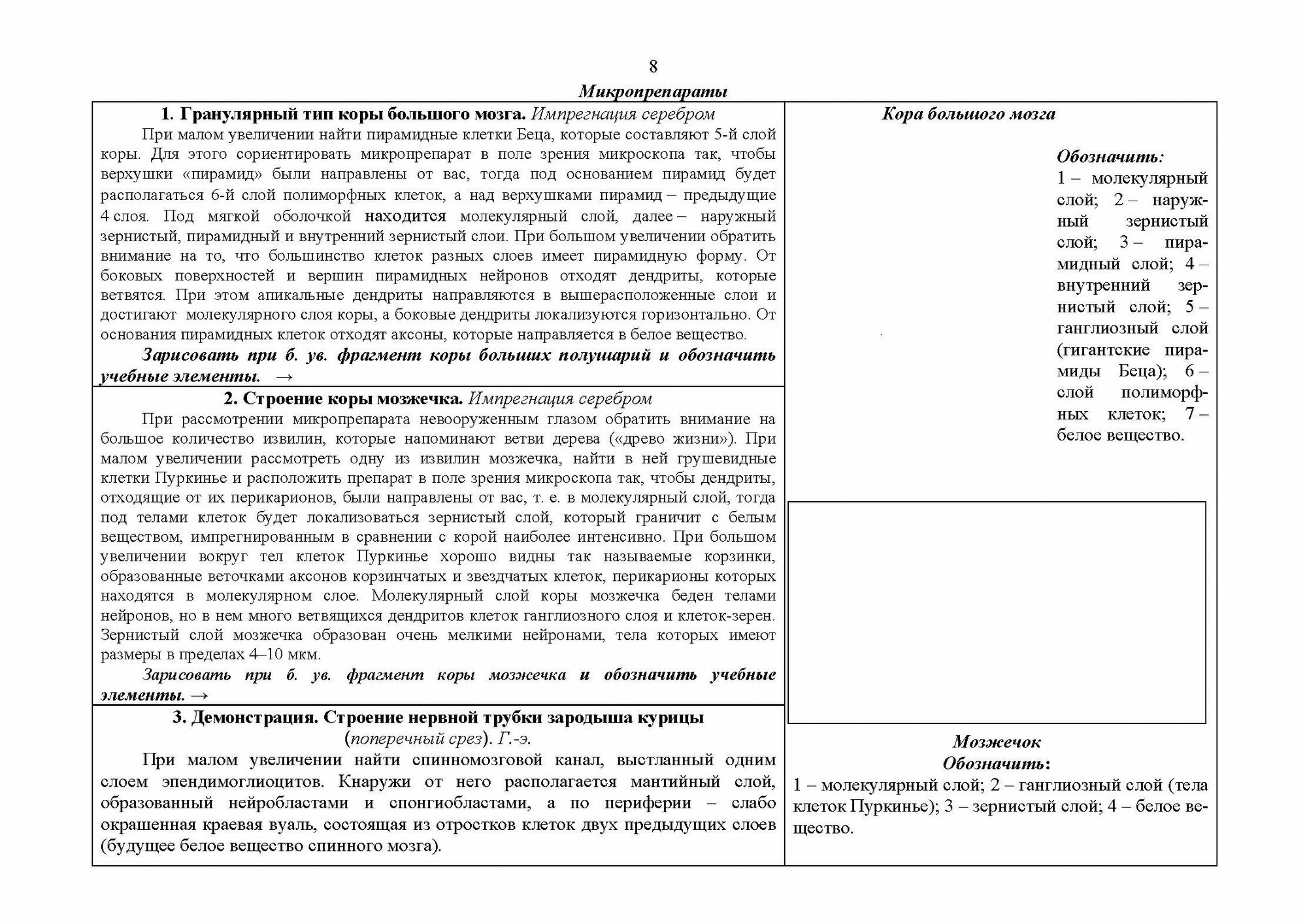 8

Микропрепараты

1. Гранулярный тип коры большого мозга. Импрегнация серебром

При малом увеличении найти пирамидные клетки Беца, которые составляют 5-й слой коры. Для этого сориентировать микропрепарат в поле зрения микроскопа так, чтобы верхушки «пирамид» были направлены от вас, тогда под основанием пирамид будет располагаться 6-й слой полиморфных клеток, а над верхушками пирамид – предыдущие 4 слоя. Под мягкой оболочкой находится молекулярный слой, далее – наружный зернистый, пирамидный и внутренний зернистый слои. При большом увеличении обратить внимание на то, что большинство клеток разных слоев имеет пирамидную форму. От боковых поверхностей и вершин пирамидных нейронов отходят дендриты, которые ветвятся. При этом апикальные дендриты направляются в вышерасположенные слои и достигают молекулярного слоя коры, а боковые дендриты локализуются горизонтально. От основания пирамидных клеток отходят аксоны, которые направляется в белое вещество.

Зарисовать при б. ув. фрагмент коры больших полушарий и обозначить учебные элементы. →

2. Строение коры мозжечка. Импрегнация серебром

При рассмотрении микропрепарата невооруженным глазом обратить внимание на большое количество извилин, которые напоминают ветви дерева («древо жизни»). При малом увеличении рассмотреть одну из извилин мозжечка, найти в ней грушевидные клетки Пуркинье и расположить препарат в поле зрения микроскопа так, чтобы дендриты, отходящие от их перикарионов, были направлены от вас, т. е. в молекулярный слой, тогда под телами клеток будет локализоваться зернистый слой, который граничит с белым веществом, импрегнированным в сравнении с корой наиболее интенсивно. При большом увеличении вокруг тел клеток Пуркинье хорошо видны так называемые корзинки, образованные веточками аксонов корзинчатых и звездчатых клеток, перикарионы которых находятся в молекулярном слое. Молекулярный слой коры мозжечка беден телами нейронов, но в нем много ветвящихся дендритов клеток ганглиозного слоя и клеток-зерен. Зернистый слой мозжечка образован очень мелкими нейронами, тела которых имеют размеры в пределах 4–10 мкм.

Зарисовать при б. ув. фрагмент коры мозжечка и обозначить учебные элементы. →

3. Демонстрация. Строение нервной трубки зародыша курицы (поперечный срез). Г.-э.

При малом увеличении найти спинномозговой канал, выстланный одним слоем эпендимоглиоцитов. Кнаружи от него располагается мантийный слой, образованный нейробластами и спонгиобластами, а по периферии – слабо окрашенная краевая вуаль, состоящая из отростков клеток двух предыдущих слоев (будущее белое вещество спинного мозга).

Кора большого мозга

Обозначить:
1 – молекулярный слой; 2 – наружный зернистый слой; 3 – пирамидный слой; 4 – внутренний зернистый слой; 5 – ганглиозный слой (гигантские пирамиды Беца); 6 – слой полиморфных клеток; 7 – белое вещество.

Мозжечок
Обозначить:
1 – молекулярный слой; 2 – ганглиозный слой (тела клеток Пуркинье); 3 – зернистый слой; 4 – белое вещество.